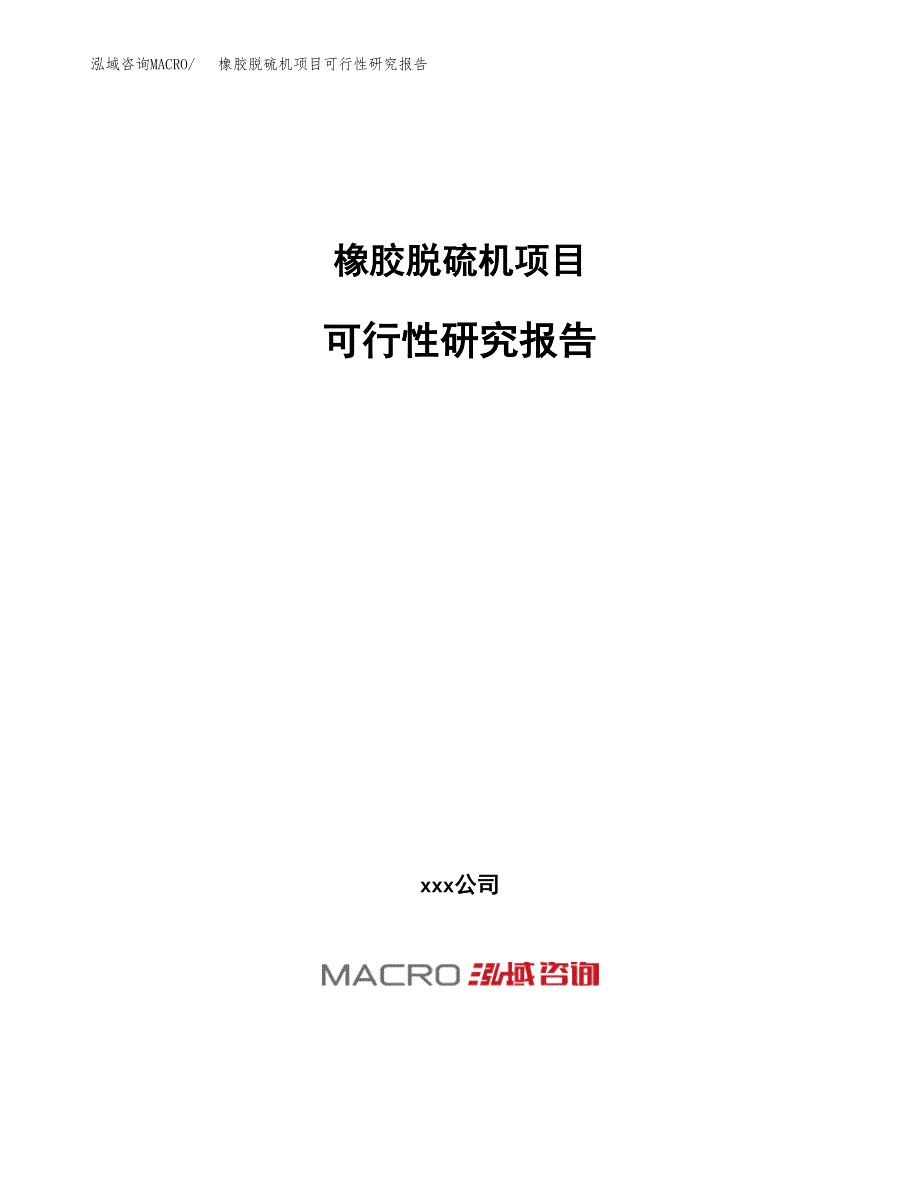 泓域咨询MACRO/　橡胶脱硫机项目可行性研究报告

橡胶脱硫机项目

可行性研究报告

xxx公司

MACRO 泓域咨询